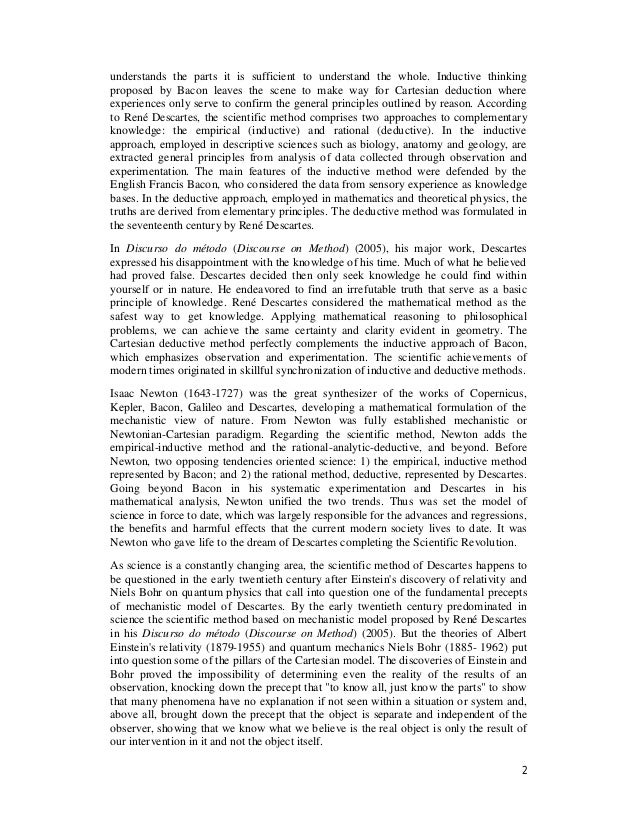 understands the parts it is sufficient to understand the whole. Inductive thinking proposed by Bacon leaves the scene to make way for Cartesian deduction where experiences only serve to confirm the general principles outlined by reason. According to René Descartes, the scientific method comprises two approaches to complementary knowledge: the empirical (inductive) and rational (deductive). In the inductive approach, employed in descriptive sciences such as biology, anatomy and geology, are extracted general principles from analysis of data collected through observation and experimentation. The main features of the inductive method were defended by the English Francis Bacon, who considered the data from sensory experience as knowledge bases. In the deductive approach, employed in mathematics and theoretical physics, the truths are derived from elementary principles. The deductive method was formulated in the seventeenth century by René Descartes.

In Discurso do método (Discourse on Method) (2005), his major work, Descartes expressed his disappointment with the knowledge of his time. Much of what he believed had proved false. Descartes decided then only seek knowledge he could find within yourself or in nature. He endeavored to find an irrefutable truth that serve as a basic principle of knowledge. René Descartes considered the mathematical method as the safest way to get knowledge. Applying mathematical reasoning to philosophical problems, we can achieve the same certainty and clarity evident in geometry. The Cartesian deductive method perfectly complements the inductive approach of Bacon, which emphasizes observation and experimentation. The scientific achievements of modern times originated in skillful synchronization of inductive and deductive methods.

Isaac Newton (1643-1727) was the great synthesizer of the works of Copernicus, Kepler, Bacon, Galileo and Descartes, developing a mathematical formulation of the mechanistic view of nature. From Newton was fully established mechanistic or Newtonian-Cartesian paradigm. Regarding the scientific method, Newton adds the empirical-inductive method and the rational-analytic-deductive, and beyond. Before Newton, two opposing tendencies oriented science: 1) the empirical, inductive method represented by Bacon; and 2) the rational method, deductive, represented by Descartes. Going beyond Bacon in his systematic experimentation and Descartes in his mathematical analysis, Newton unified the two trends. Thus was set the model of science in force to date, which was largely responsible for the advances and regressions, the benefits and harmful effects that the current modern society lives to date. It was Newton who gave life to the dream of Descartes completing the Scientific Revolution.

As science is a constantly changing area, the scientific method of Descartes happens to be questioned in the early twentieth century after Einstein's discovery of relativity and Niels Bohr on quantum physics that call into question one of the fundamental precepts of mechanistic model of Descartes. By the early twentieth century predominated in science the scientific method based on mechanistic model proposed by René Descartes in his Discurso do método (Discourse on Method) (2005). But the theories of Albert Einstein's relativity (1879-1955) and quantum mechanics Niels Bohr (1885- 1962) put into question some of the pillars of the Cartesian model. The discoveries of Einstein and Bohr proved the impossibility of determining even the reality of the results of an observation, knocking down the precept that "to know all, just know the parts" to show that many phenomena have no explanation if not seen within a situation or system and, above all, brought down the precept that the object is separate and independent of the observer, showing that we know what we believe is the real object is only the result of our intervention in it and not the object itself.

2